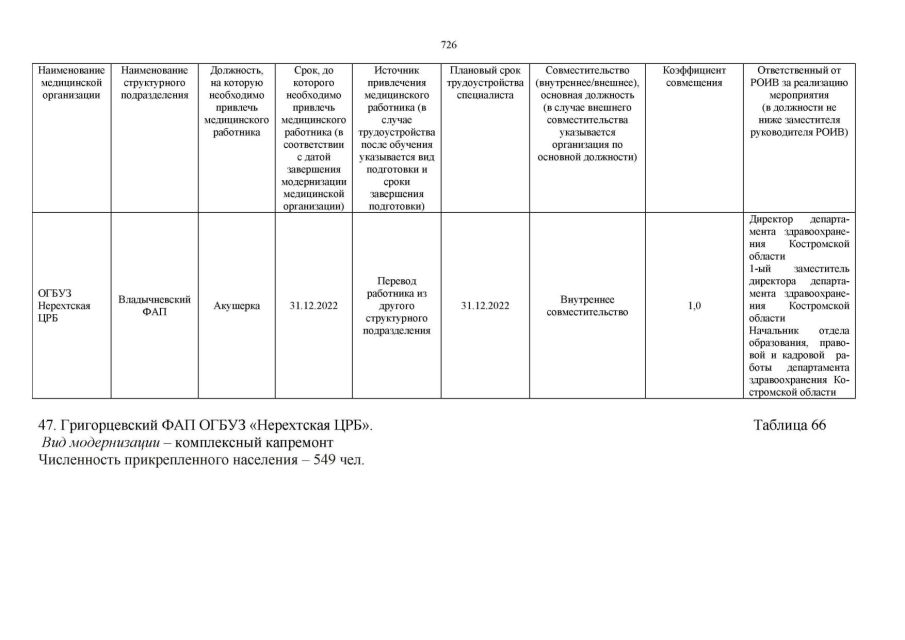 726

| Наименование медицинской организации | Наименование структурного подразделения | Должность, на которую необходимо привлечь медицинского работника | Срок, до которого необходимо привлечь медицинского работника (в соответствии с датой завершения модернизации медицинской организации) | Источник привлечения медицинского работника (в случае трудоустройства после обучения указывается вид подготовки и сроки завершения подготовки) | Плановый срок трудоустройства специалиста | Совместительство (внутреннее/внешнее), основная должность (в случае внешнего совместительства указывается организация по основной должности) | Коэффициент совмещения | Ответственный от РОИВ за реализацию мероприятия (в должности не ниже заместителя руководителя РОИВ) |
|---|---|---|---|---|---|---|---|---|
| ОГБУЗ Нерехтская ЦРБ | Владычневский ФАП | Акушерка | 31.12.2022 | Перевод работника из другого структурного подразделения | 31.12.2022 | Внутреннее совместительство | 1,0 | Директор департамента здравоохранения Костромской области 1-ый заместитель директора департамента здравоохранения Костромской области Начальник отдела образования, правовой и кадровой работы департамента здравоохранения Костромской области |

47. Григорцевский ФАП ОГБУЗ «Нерехтская ЦРБ». Таблица 66
Вид модернизации – комплексный капремонт
Численность прикрепленного населения – 549 чел.